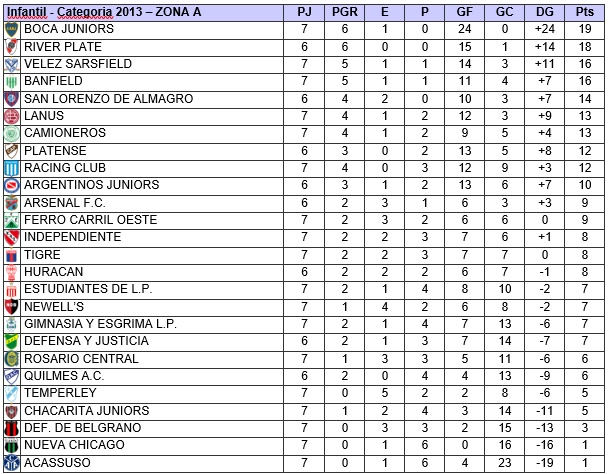 | Infantil - Categoria 2013 – ZONA A | PJ | PGR | E | P | GF | GC | DG | Pts |
|---|---|---|---|---|---|---|---|---|
| BOCA JUNIORS | 7 | 6 | 1 | 0 | 24 | 0 | +24 | 19 |
| RIVER PLATE | 6 | 6 | 0 | 0 | 15 | 1 | +14 | 18 |
| VELEZ SARSFIELD | 7 | 5 | 1 | 1 | 14 | 3 | +11 | 16 |
| BANFIELD | 7 | 5 | 1 | 1 | 11 | 4 | +7 | 16 |
| SAN LORENZO DE ALMAGRO | 6 | 4 | 2 | 0 | 10 | 3 | +7 | 14 |
| LANUS | 7 | 4 | 1 | 2 | 12 | 3 | +9 | 13 |
| CAMIONEROS | 7 | 4 | 1 | 2 | 9 | 5 | +4 | 13 |
| PLATENSE | 6 | 3 | 0 | 2 | 13 | 5 | +8 | 12 |
| RACING CLUB | 7 | 4 | 0 | 3 | 12 | 9 | +3 | 12 |
| ARGENTINOS JUNIORS | 6 | 3 | 1 | 2 | 13 | 6 | +7 | 10 |
| ARSENAL F.C. | 6 | 2 | 3 | 1 | 6 | 3 | +3 | 9 |
| FERRO CARRIL OESTE | 7 | 2 | 3 | 2 | 6 | 6 | 0 | 9 |
| INDEPENDIENTE | 7 | 2 | 2 | 3 | 7 | 6 | +1 | 8 |
| TIGRE | 7 | 2 | 2 | 3 | 7 | 7 | 0 | 8 |
| HURACAN | 6 | 2 | 2 | 2 | 6 | 7 | -1 | 8 |
| ESTUDIANTES DE L.P. | 7 | 2 | 1 | 4 | 8 | 10 | -2 | 7 |
| NEWELL'S | 7 | 1 | 4 | 2 | 6 | 8 | -2 | 7 |
| GIMNASIA Y ESGRIMA L.P. | 7 | 2 | 1 | 4 | 7 | 13 | -6 | 7 |
| DEFENSA Y JUSTICIA | 6 | 2 | 1 | 3 | 7 | 14 | -7 | 7 |
| ROSARIO CENTRAL | 7 | 1 | 3 | 3 | 5 | 11 | -6 | 6 |
| QUILMES A.C. | 6 | 2 | 0 | 4 | 4 | 13 | -9 | 6 |
| TEMPERLEY | 7 | 0 | 5 | 2 | 2 | 8 | -6 | 5 |
| CHACARITA JUNIORS | 7 | 1 | 2 | 4 | 3 | 14 | -11 | 5 |
| DEF. DE BELGRANO | 7 | 0 | 3 | 3 | 2 | 15 | -13 | 3 |
| NUEVA CHICAGO | 7 | 0 | 1 | 6 | 0 | 16 | -16 | 1 |
| ACASSUSO | 7 | 0 | 1 | 6 | 4 | 23 | -19 | 1 |